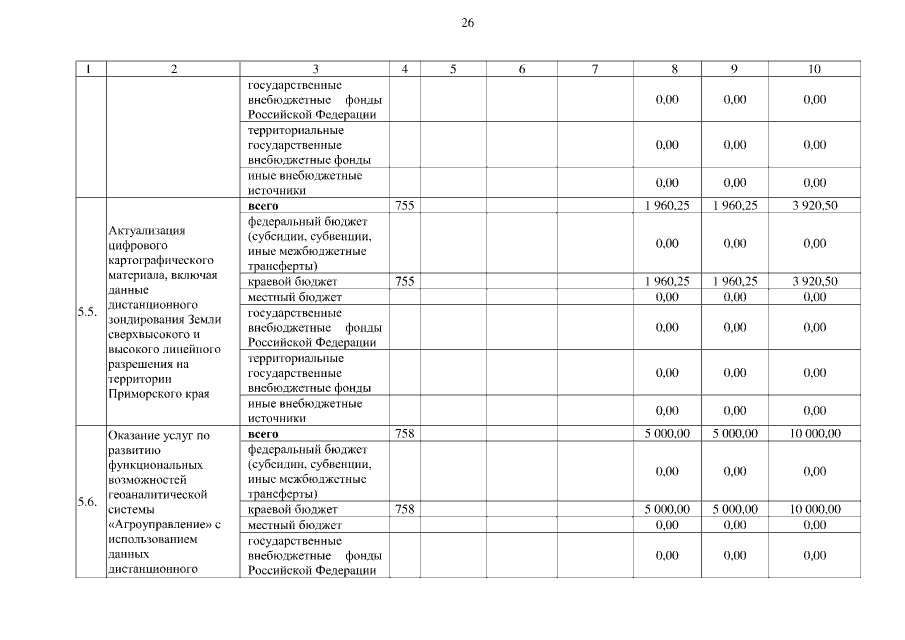 26

| 1 | 2 | 3 | 4 | 5 | 6 | 7 | 8 | 9 | 10 |
|---|---|---|---|---|---|---|---|---|---|
| | | государственные внебюджетные фонды Российской Федерации | | | | | 0,00 | 0,00 | 0,00 |
| | | территориальные государственные внебюджетные фонды | | | | | 0,00 | 0,00 | 0,00 |
| | | иные внебюджетные источники | | | | | 0,00 | 0,00 | 0,00 |
| 5.5. | Актуализация цифрового картографического материала, включая данные дистанционного зондирования Земли сверхвысокого и высокого линейного разрешения на территории Приморского края | всего | 755 | | | | 1 960,25 | 1 960,25 | 3 920,50 |
| | | федеральный бюджет (субсидии, субвенции, иные межбюджетные трансферты) | | | | | 0,00 | 0,00 | 0,00 |
| | | краевой бюджет | 755 | | | | 1 960,25 | 1 960,25 | 3 920,50 |
| | | местный бюджет | | | | | 0,00 | 0,00 | 0,00 |
| | | государственные внебюджетные фонды Российской Федерации | | | | | 0,00 | 0,00 | 0,00 |
| | | территориальные государственные внебюджетные фонды | | | | | 0,00 | 0,00 | 0,00 |
| | | иные внебюджетные источники | | | | | 0,00 | 0,00 | 0,00 |
| 5.6. | Оказание услуг по развитию функциональных возможностей геоаналитической системы «Агроуправление» с использованием данных дистанционного | всего | 758 | | | | 5 000,00 | 5 000,00 | 10 000,00 |
| | | федеральный бюджет (субсидии, субвенции, иные межбюджетные трансферты) | | | | | 0,00 | 0,00 | 0,00 |
| | | краевой бюджет | 758 | | | | 5 000,00 | 5 000,00 | 10 000,00 |
| | | местный бюджет | | | | | 0,00 | 0,00 | 0,00 |
| | | государственные внебюджетные фонды Российской Федерации | | | | | 0,00 | 0,00 | 0,00 |